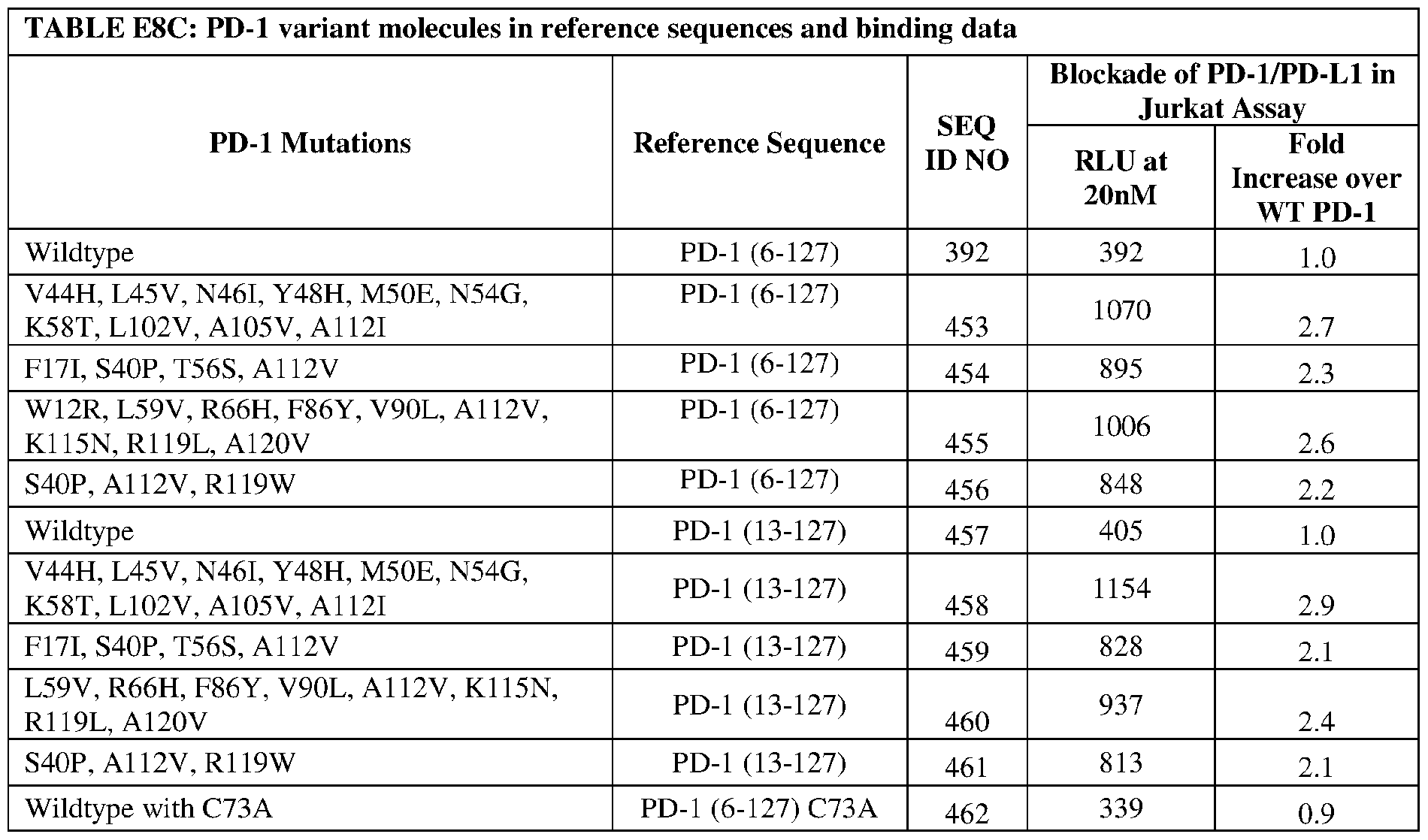 TABLE E8C: PD-1 variant molecules in reference sequences and binding data

| PD-1 Mutations | Reference Sequence | SEQ ID NO | Blockade of PD-1/PD-L1 in Jurkat Assay: RLU at 20nM | Blockade of PD-1/PD-L1 in Jurkat Assay: Fold Increase over WT PD-1 |
|---|---|---|---|---|
| Wildtype | PD-1 (6-127) | 392 | 392 | 1.0 |
| V44H, L45V, N46I, Y48H, M50E, N54G, K58T, L102V, A105V, A112I | PD-1 (6-127) | 453 | 1070 | 2.7 |
| F17I, S40P, T56S, A112V | PD-1 (6-127) | 454 | 895 | 2.3 |
| W12R, L59V, R66H, F86Y, V90L, A112V, K115N, R119L, A120V | PD-1 (6-127) | 455 | 1006 | 2.6 |
| S40P, A112V, R119W | PD-1 (6-127) | 456 | 848 | 2.2 |
| Wildtype | PD-1 (13-127) | 457 | 405 | 1.0 |
| V44H, L45V, N46I, Y48H, M50E, N54G, K58T, L102V, A105V, A112I | PD-1 (13-127) | 458 | 1154 | 2.9 |
| F17I, S40P, T56S, A112V | PD-1 (13-127) | 459 | 828 | 2.1 |
| L59V, R66H, F86Y, V90L, A112V, K115N, R119L, A120V | PD-1 (13-127) | 460 | 937 | 2.4 |
| S40P, A112V, R119W | PD-1 (13-127) | 461 | 813 | 2.1 |
| Wildtype with C73A | PD-1 (6-127) C73A | 462 | 339 | 0.9 |